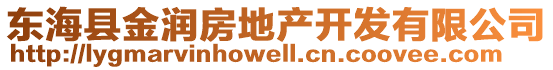 东海县金润房地产开发有限公司
http://lygmarvinhowell.cn.coovee.com